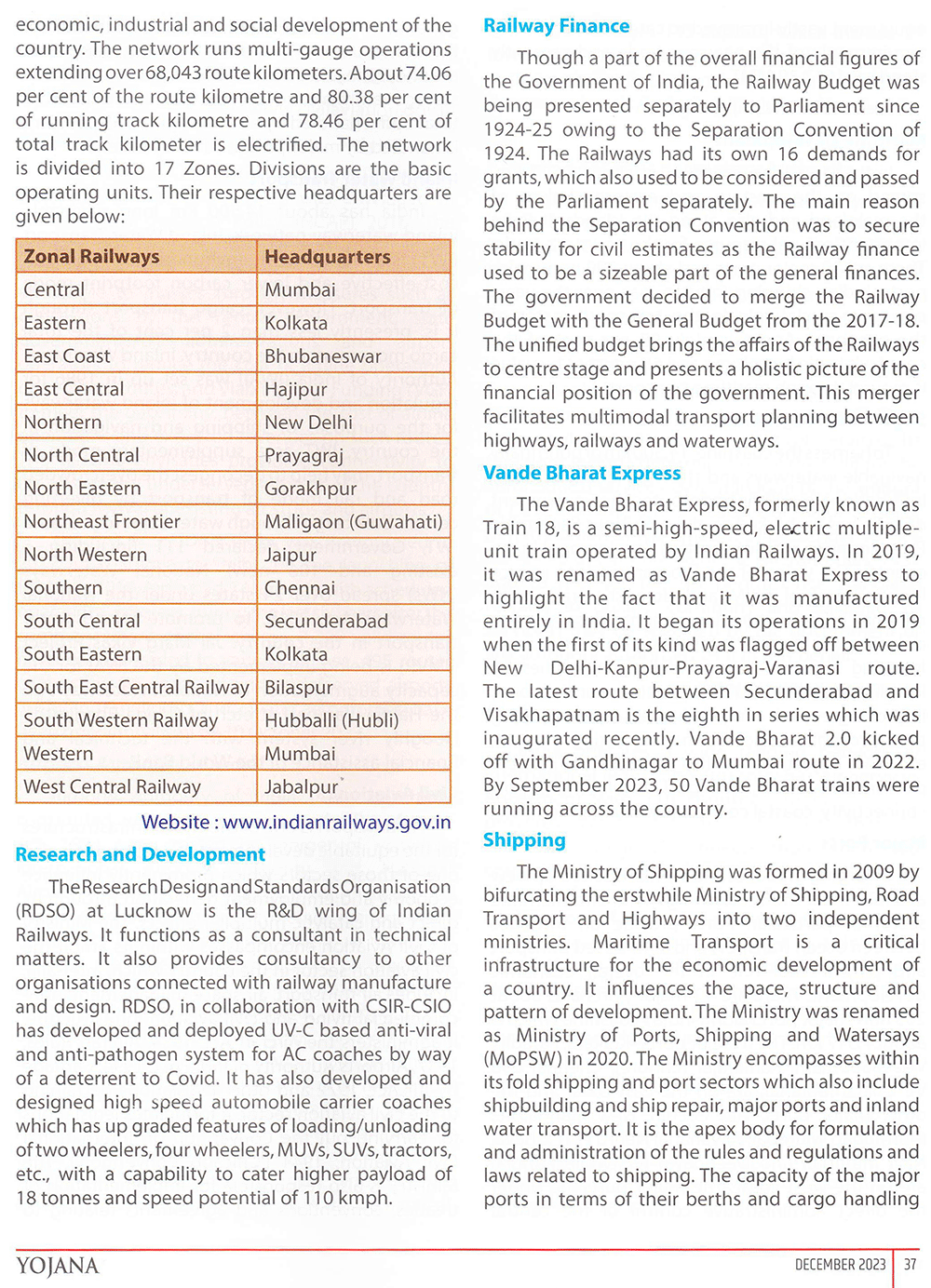 economic, industrial and social development of the country. The network runs multi-gauge operations extending over 68,043 route kilometers. About 74.06 per cent of the route kilometre and 80.38 per cent of running track kilometre and 78.46 per cent of total track kilometer is electrified. The network is divided into 17 Zones. Divisions are the basic operating units. Their respective headquarters are given below:

| Zonal Railways | Headquarters |
|---|---|
| Central | Mumbai |
| Eastern | Kolkata |
| East Coast | Bhubaneswar |
| East Central | Hajipur |
| Northern | New Delhi |
| North Central | Prayagraj |
| North Eastern | Gorakhpur |
| Northeast Frontier | Maligaon (Guwahati) |
| North Western | Jaipur |
| Southern | Chennai |
| South Central | Secunderabad |
| South Eastern | Kolkata |
| South East Central Railway | Bilaspur |
| South Western Railway | Hubballi (Hubli) |
| Western | Mumbai |
| West Central Railway | Jabalpur |

Website : www.indianrailways.gov.in

Research and Development

The Research Design and Standards Organisation (RDSO) at Lucknow is the R&D wing of Indian Railways. It functions as a consultant in technical matters. It also provides consultancy to other organisations connected with railway manufacture and design. RDSO, in collaboration with CSIR-CSIO has developed and deployed UV-C based anti-viral and anti-pathogen system for AC coaches by way of a deterrent to Covid. It has also developed and designed high speed automobile carrier coaches which has up graded features of loading/unloading of two wheelers, four wheelers, MUVs, SUVs, tractors, etc., with a capability to cater higher payload of 18 tonnes and speed potential of 110 kmph.

Railway Finance

Though a part of the overall financial figures of the Government of India, the Railway Budget was being presented separately to Parliament since 1924-25 owing to the Separation Convention of 1924. The Railways had its own 16 demands for grants, which also used to be considered and passed by the Parliament separately. The main reason behind the Separation Convention was to secure stability for civil estimates as the Railway finance used to be a sizeable part of the general finances. The government decided to merge the Railway Budget with the General Budget from the 2017-18. The unified budget brings the affairs of the Railways to centre stage and presents a holistic picture of the financial position of the government. This merger facilitates multimodal transport planning between highways, railways and waterways.

Vande Bharat Express

The Vande Bharat Express, formerly known as Train 18, is a semi-high-speed, electric multiple-unit train operated by Indian Railways. In 2019, it was renamed as Vande Bharat Express to highlight the fact that it was manufactured entirely in India. It began its operations in 2019 when the first of its kind was flagged off between New Delhi-Kanpur-Prayagraj-Varanasi route. The latest route between Secunderabad and Visakhapatnam is the eighth in series which was inaugurated recently. Vande Bharat 2.0 kicked off with Gandhinagar to Mumbai route in 2022. By September 2023, 50 Vande Bharat trains were running across the country.

Shipping

The Ministry of Shipping was formed in 2009 by bifurcating the erstwhile Ministry of Shipping, Road Transport and Highways into two independent ministries. Maritime Transport is a critical infrastructure for the economic development of a country. It influences the pace, structure and pattern of development. The Ministry was renamed as Ministry of Ports, Shipping and Watersays (MoPSW) in 2020. The Ministry encompasses within its fold shipping and port sectors which also include shipbuilding and ship repair, major ports and inland water transport. It is the apex body for formulation and administration of the rules and regulations and laws related to shipping. The capacity of the major ports in terms of their berths and cargo handling

YOJANA

DECEMBER 2023 | 37